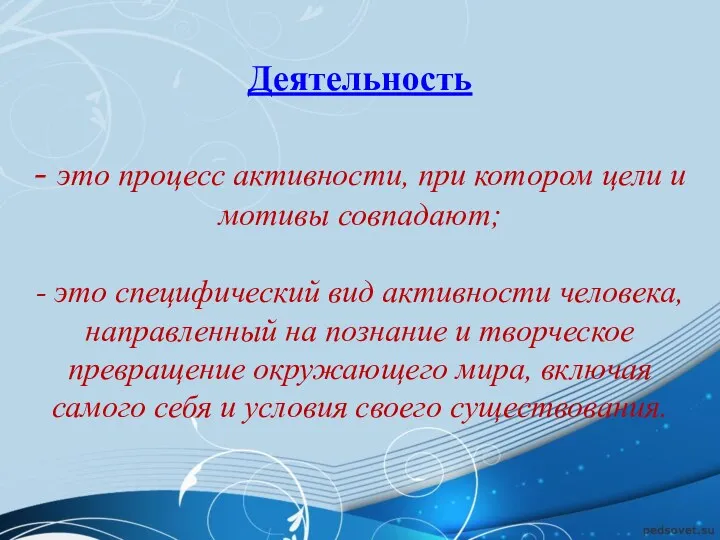 Деятельность

- это процесс активности, при котором цели и мотивы совпадают;

- это специфический вид активности человека, направленный на познание и творческое превращение окружающего мира, включая самого себя и условия своего существования.

pedsovet.su